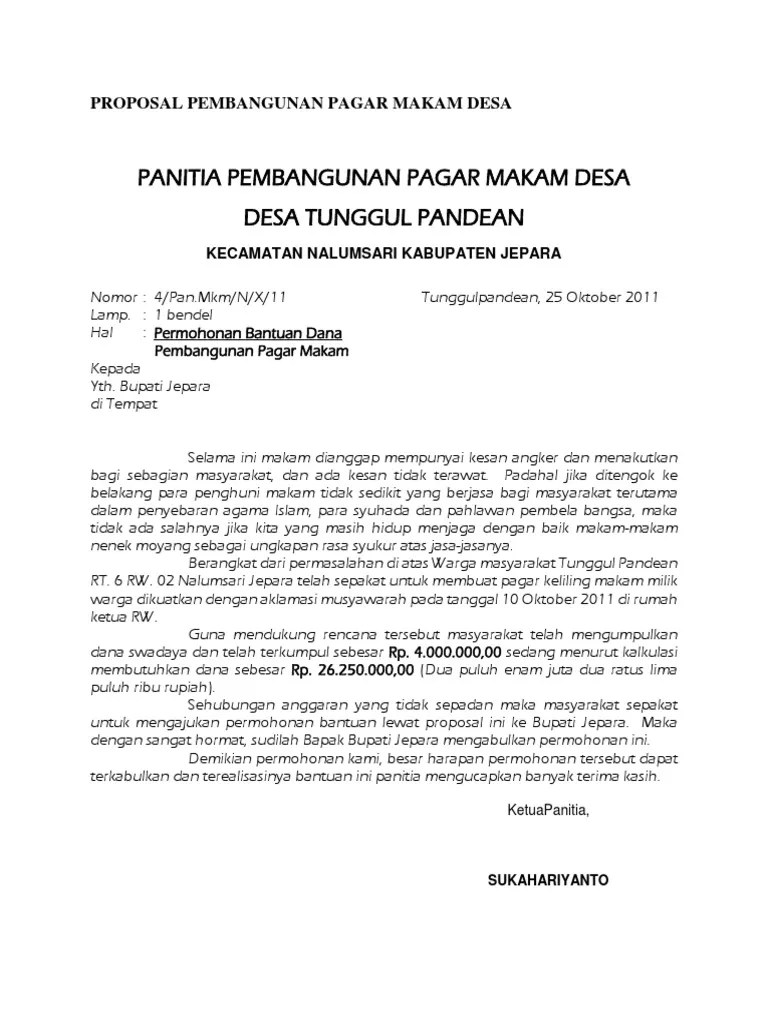 PROPOSAL PEMBANGUNAN PAGAR MAKAM DESA

PANITIA PEMBANGUNAN PAGAR MAKAM DESA

DESA TUNGGUL PANDEAN

KECAMATAN NALUMSARI KABUPATEN JEPARA

Nomor : 4/Pan.Mkm/N/X/11 Tunggulpandean, 25 Oktober 2011
Lamp. : 1 bendel
Hal : Permohonan Bantuan Dana
Pembangunan Pagar Makam

Kepada
Yth. Bupati Jepara
di Tempat

Selama ini makam dianggap mempunyai kesan angker dan menakutkan bagi sebagian masyarakat, dan ada kesan tidak terawat. Padahal jika ditengok ke belakang para penghuni makam tidak sedikit yang berjasa bagi masyarakat terutama dalam penyebaran agama Islam, para syuhada dan pahlawan pembela bangsa, maka tidak ada salahnya jika kita yang masih hidup menjaga dengan baik makam-makam nenek moyang sebagai ungkapan rasa syukur atas jasa-jasanya.

Berangkat dari permasalahan di atas Warga masyarakat Tunggul Pandean RT. 6 RW. 02 Nalumsari Jepara telah sepakat untuk membuat pagar keliling makam milik warga dikuatkan dengan aklamasi musyawarah pada tanggal 10 Oktober 2011 di rumah ketua RW.

Guna mendukung rencana tersebut masyarakat telah mengumpulkan dana swadaya dan telah terkumpul sebesar Rp. 4.000.000,00 sedang menurut kalkulasi membutuhkan dana sebesar Rp. 26.250.000,00 (Dua puluh enam juta dua ratus lima puluh ribu rupiah).

Sehubungan anggaran yang tidak sepadan maka masyarakat sepakat untuk mengajukan permohonan bantuan lewat proposal ini ke Bupati Jepara. Maka dengan sangat hormat, sudilah Bapak Bupati Jepara mengabulkan permohonan ini.

Demikian permohonan kami, besar harapan permohonan tersebut dapat terkabulkan dan terealisasinya bantuan ini panitia mengucapkan banyak terima kasih.

KetuaPanitia,

SUKAHARIYANTO